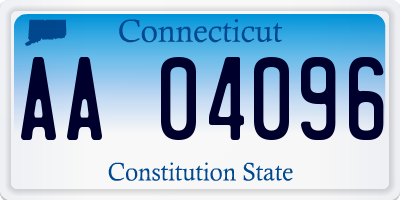 Connecticut

AA 04096

Constitution State